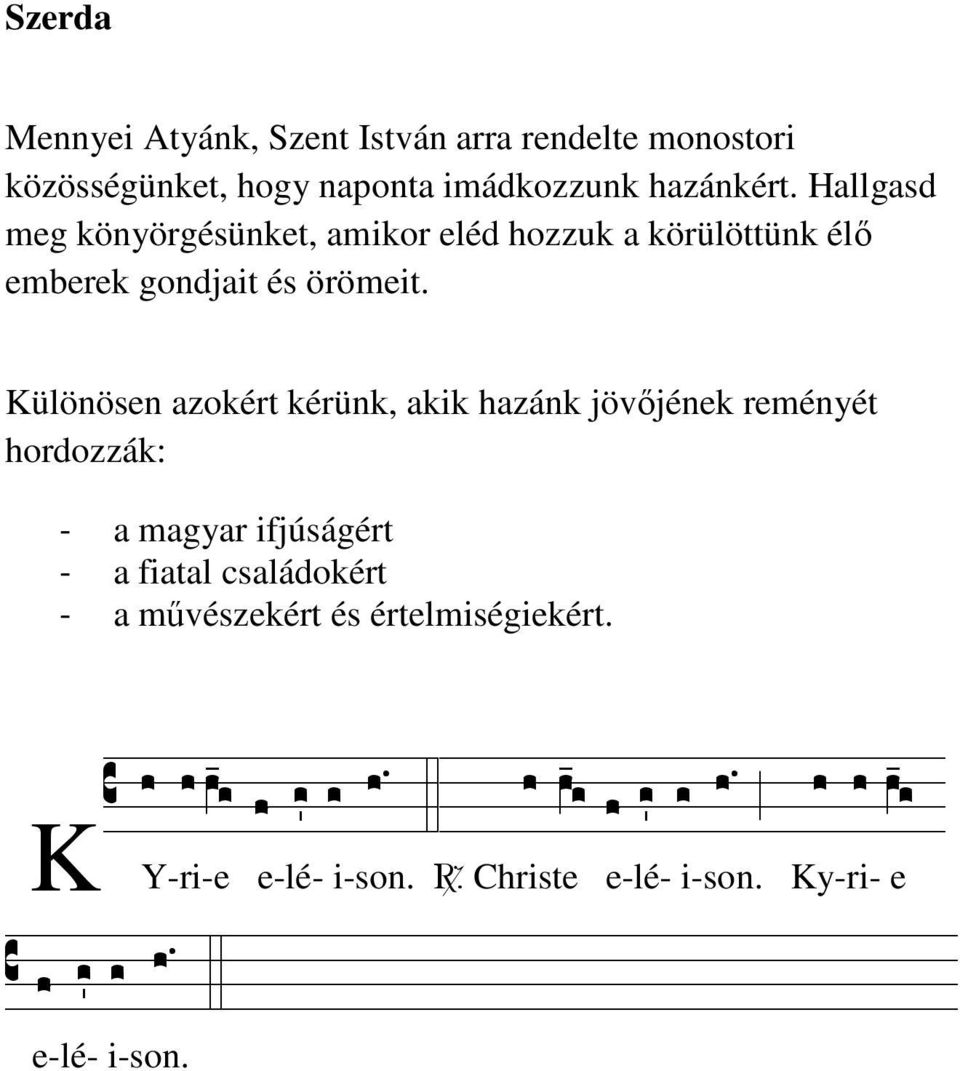 Szerda

Mennyei Atyánk, Szent István arra rendelte monostori közösségünket, hogy naponta imádkozzunk hazánkért. Hallgasd meg könyörgésünket, amikor eléd hozzuk a körülöttünk élő emberek gondjait és örömeit.

Különösen azokért kérünk, akik hazánk jövőjének reményét hordozzák:

- a magyar ifjúságért
- a fiatal családokért
- a művészekért és értelmiségiekért.

K Y-ri-e e-lé- i-son. ℟. Christe e-lé- i-son. Ky-ri- e

e-lé- i-son.